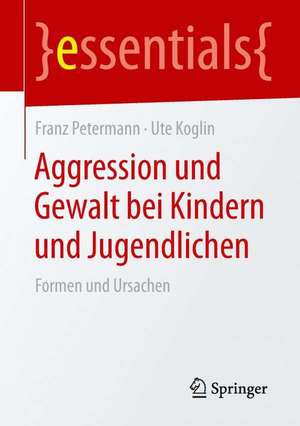 }essentials{

Franz Petermann · Ute Koglin

Aggression und Gewalt bei Kindern und Jugendlichen

Formen und Ursachen

Springer